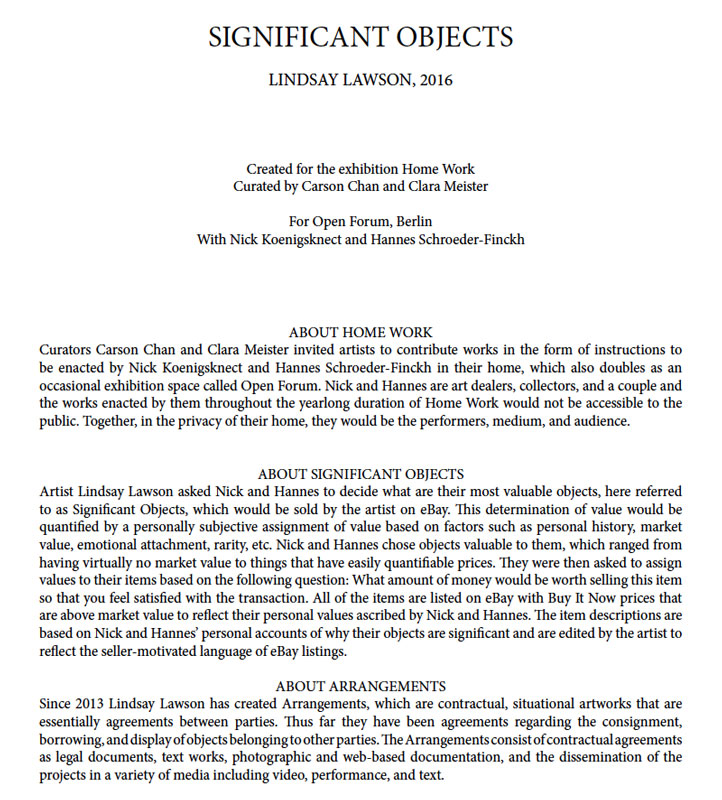 SIGNIFICANT OBJECTS

LINDSAY LAWSON, 2016

Created for the exhibition Home Work
Curated by Carson Chan and Clara Meister

For Open Forum, Berlin
With Nick Koenigsknect and Hannes Schroeder-Finckh

ABOUT HOME WORK
Curators Carson Chan and Clara Meister invited artists to contribute works in the form of instructions to be enacted by Nick Koenigsknect and Hannes Schroeder-Finckh in their home, which also doubles as an occasional exhibition space called Open Forum. Nick and Hannes are art dealers, collectors, and a couple and the works enacted by them throughout the yearlong duration of Home Work would not be accessible to the public. Together, in the privacy of their home, they would be the performers, medium, and audience.

ABOUT SIGNIFICANT OBJECTS
Artist Lindsay Lawson asked Nick and Hannes to decide what are their most valuable objects, here referred to as Significant Objects, which would be sold by the artist on eBay. This determination of value would be quantified by a personally subjective assignment of value based on factors such as personal history, market value, emotional attachment, rarity, etc. Nick and Hannes chose objects valuable to them, which ranged from having virtually no market value to things that have easily quantifiable prices. They were then asked to assign values to their items based on the following question: What amount of money would be worth selling this item so that you feel satisfied with the transaction. All of the items are listed on eBay with Buy It Now prices that are above market value to reflect their personal values ascribed by Nick and Hannes. The item descriptions are based on Nick and Hannes' personal accounts of why their objects are significant and are edited by the artist to reflect the seller-motivated language of eBay listings.

ABOUT ARRANGEMENTS
Since 2013 Lindsay Lawson has created Arrangements, which are contractual, situational artworks that are essentially agreements between parties. Thus far they have been agreements regarding the consignment, borrowing, and display of objects belonging to other parties. The Arrangements consist of contractual agreements as legal documents, text works, photographic and web-based documentation, and the dissemination of the projects in a variety of media including video, performance, and text.